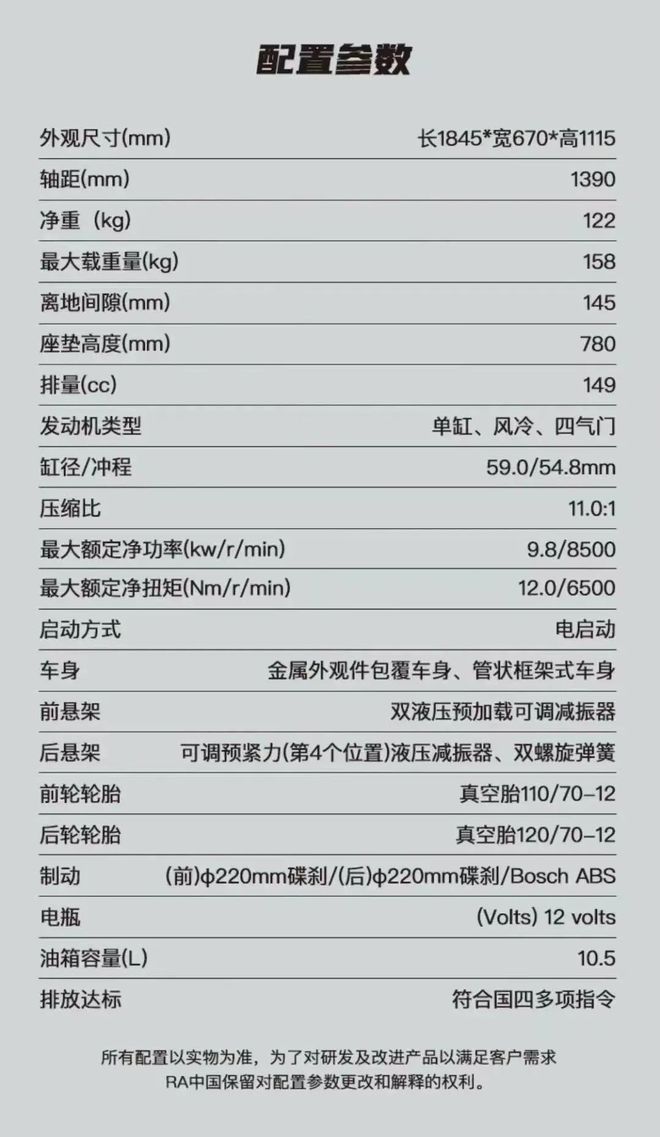 配置参数

外观尺寸(mm) 长1845*宽670*高1115
轴距(mm) 1390
净重（kg） 122
最大载重量(kg) 158
离地间隙(mm) 145
座垫高度(mm) 780
排量(cc) 149
发动机类型 单缸、风冷、四气门
缸径/冲程 59.0/54.8mm
压缩比 11.0:1
最大额定净功率(kw/r/min) 9.8/8500
最大额定净扭矩(Nm/r/min) 12.0/6500
启动方式 电启动
车身 金属外观件包覆车身、管状框架式车身
前悬架 双液压预加载可调减振器
后悬架 可调预紧力(第4个位置)液压减振器、双螺旋弹簧
前轮轮胎 真空胎110/70-12
后轮轮胎 真空胎120/70-12
制动 (前)φ220mm碟刹/(后)φ220mm碟刹/Bosch ABS
电瓶 (Volts) 12 volts
油箱容量(L) 10.5
排放达标 符合国四多项指令

所有配置以实物为准，为了对研发及改进产品以满足客户需求
RA中国保留对配置参数更改和解释的权利。